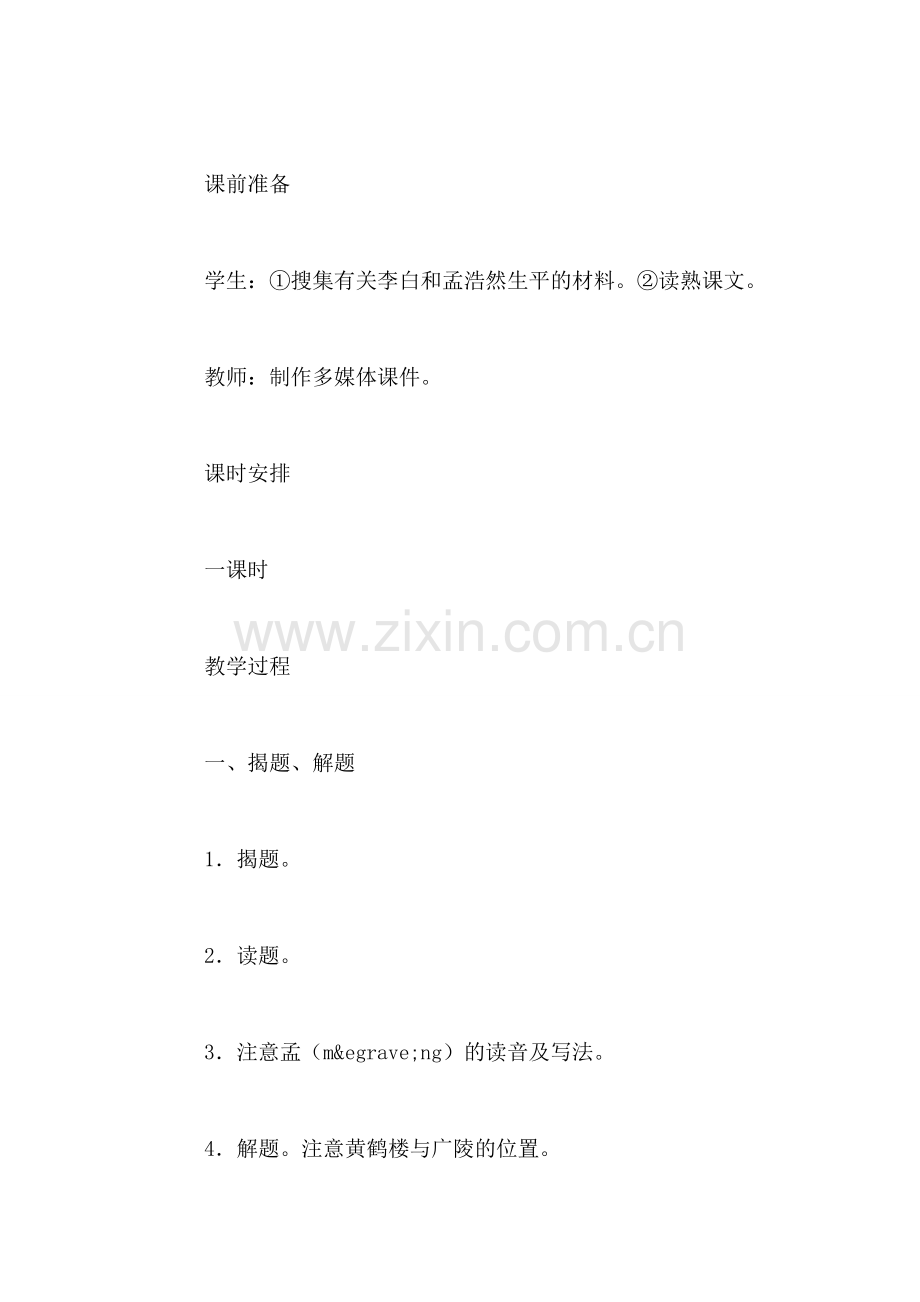 课前准备

学生：①搜集有关李白和孟浩然生平的材料。②读熟课文。

教师：制作多媒体课件。

课时安排

一课时

www.zixin.com.cn

教学过程

一、揭题、解题

1．揭题。

2．读题。

3．注意孟（m&egrave;ng）的读音及写法。

4．解题。注意黄鹤楼与广陵的位置。